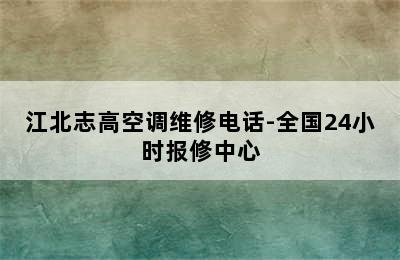 江北志高空调维修电话-全国24小时报修中心